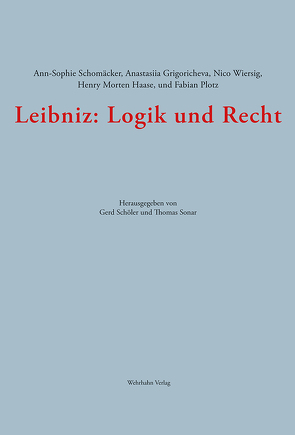 Ann-Sophie Schomäcker, Anastasiia Grigoricheva, Nico Wiersig, Henry Morten Haase, und Fabian Plotz

Leibniz: Logik und Recht

Herausgegeben von
Gerd Schöler und Thomas Sonar

Wehrhahn Verlag